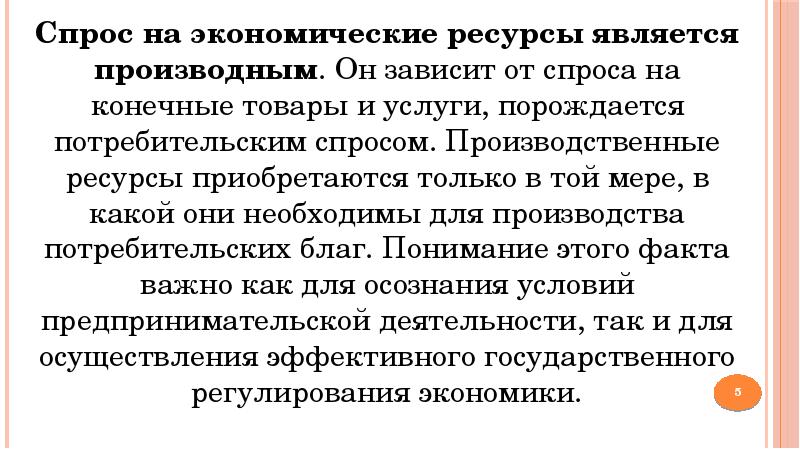 Спрос на экономические ресурсы является производным. Он зависит от спроса на конечные товары и услуги, порождается потребительским спросом. Производственные ресурсы приобретаются только в той мере, в какой они необходимы для производства потребительских благ. Понимание этого факта важно как для осознания условий предпринимательской деятельности, так и для осуществления эффективного государственного регулирования экономики.

5